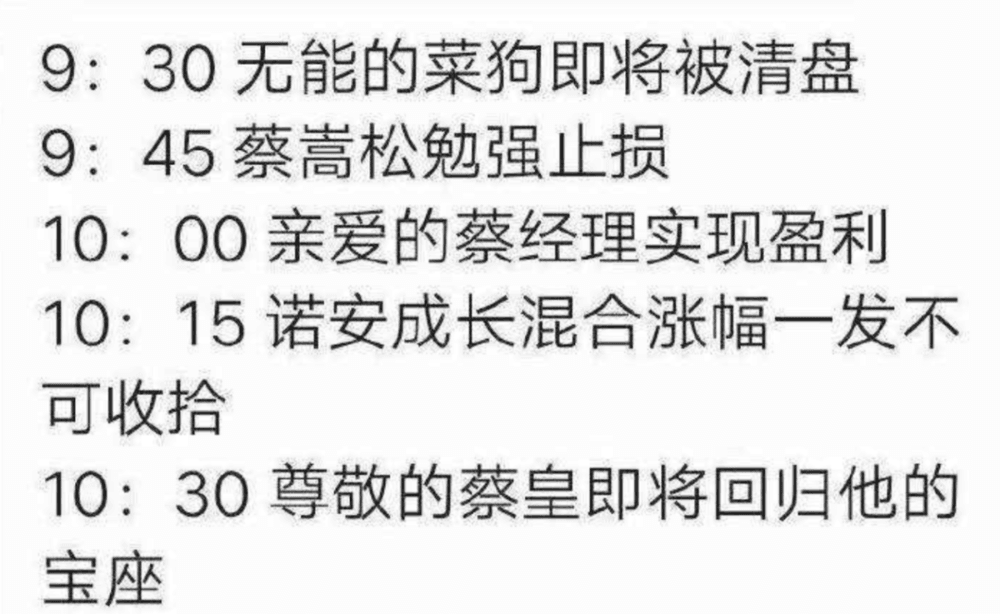 9：30 无能的菜狗即将被清盘
9：45 蔡嵩松勉强止损
10：00 亲爱的蔡经理实现盈利
10：15 诺安成长混合涨幅一发不可收拾
10：30 尊敬的蔡皇即将回归他的宝座